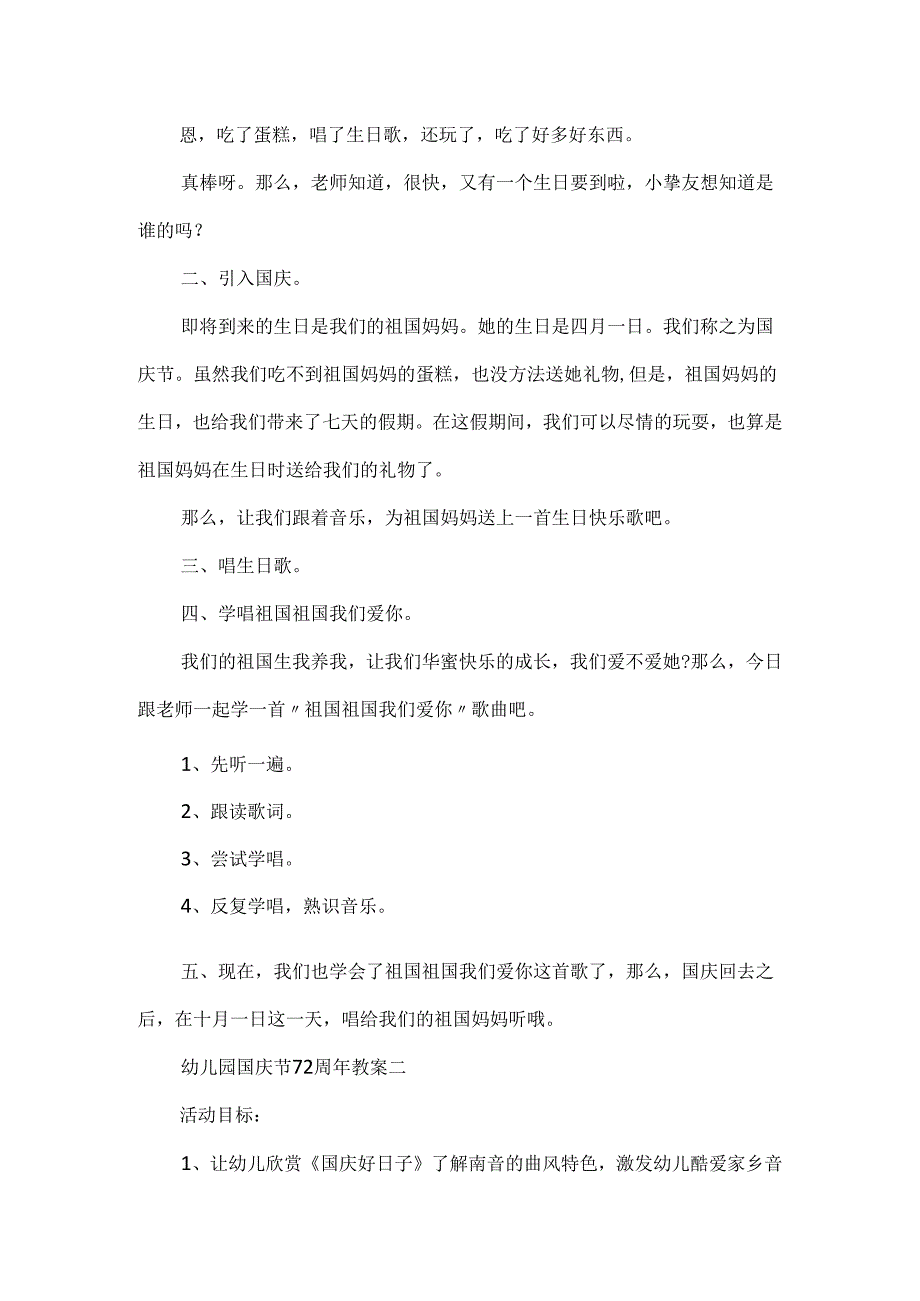 恩，吃了蛋糕，唱了生日歌，还玩了，吃了好多好东西。

真棒呀。那么，老师知道，很快，又有一个生日要到啦，小挚友想知道是谁的吗？

二、引入国庆。

即将到来的生日是我们的祖国妈妈。她的生日是四月一日。我们称之为国庆节。虽然我们吃不到祖国妈妈的蛋糕，也没方法送她礼物,但是，祖国妈妈的生日，也给我们带来了七天的假期。在这假期间，我们可以尽情的玩耍，也算是祖国妈妈在生日时送给我们的礼物了。

那么，让我们跟着音乐，为祖国妈妈送上一首生日快乐歌吧。

三、唱生日歌。

四、学唱祖国祖国我们爱你。

我们的祖国生我养我，让我们华蜜快乐的成长，我们爱不爱她?那么，今日跟老师一起学一首〃祖国祖国我们爱你〃歌曲吧。

1、先听一遍。

2、跟读歌词。

3、尝试学唱。

4、反复学唱，熟识音乐。

五、现在，我们也学会了祖国祖国我们爱你这首歌了，那么，国庆回去之后，在十月一日这一天，唱给我们的祖国妈妈听哦。

幼儿园国庆节72周年教案二

活动目标：

1、让幼儿欣赏《国庆好日子》了解南音的曲风特色，激发幼儿酷爱家乡音